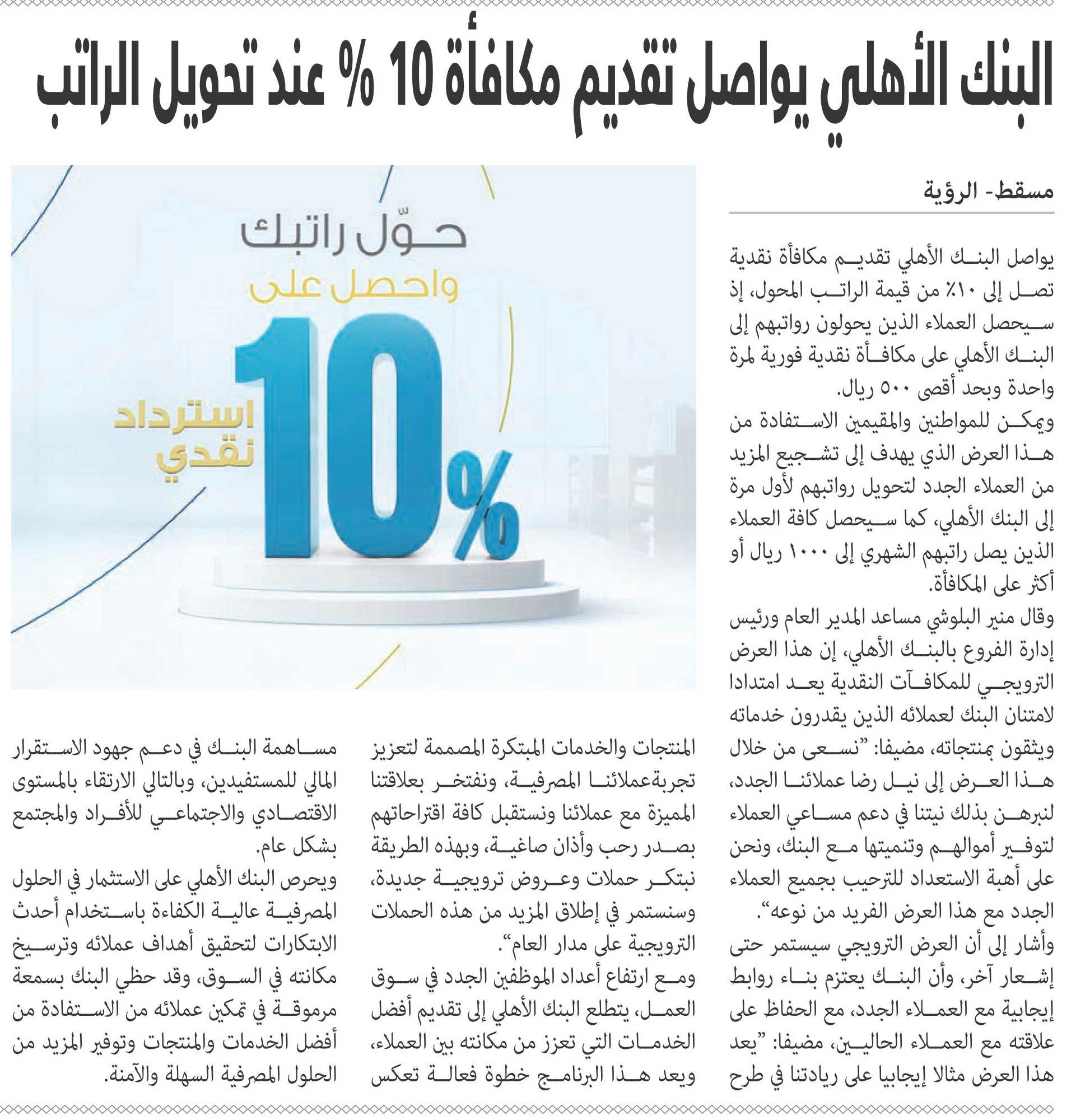 البنك الأهلي يواصل تقديم مكافأة 10 % عند تحويل الراتب

مسقط- الرؤية

يواصل البنك الأهلي تقديم مكافأة نقدية تصل إلى ١٠٪ من قيمة الراتب المحول، إذ سيحصل العملاء الذين يحولون رواتبهم إلى البنك الأهلي على مكافأة نقدية فورية لمرة واحدة وبحد أقصى ٥٠٠ ريال.

ويمكن للمواطنين والمقيمين الاستفادة من هذا العرض الذي يهدف إلى تشجيع المزيد من العملاء الجدد لتحويل رواتبهم لأول مرة إلى البنك الأهلي، كما سيحصل كافة العملاء الذين يصل راتبهم الشهري إلى ١٠٠٠ ريال أو أكثر على المكافأة.

وقال منير البلوشي مساعد المدير العام ورئيس إدارة الفروع بالبنك الأهلي، إن هذا العرض الترويجي للمكافآت النقدية يعد امتدادا لامتنان البنك لعملائه الذين يقدرون خدماته ويثقون بمنتجاته، مضيفا: "نسعى من خلال هذا العرض إلى نيل رضا عملائنا الجدد، لنبرهن بذلك نيتنا في دعم مساعي العملاء لتوفير أموالهم وتنميتها مع البنك، ونحن على أهبة الاستعداد للترحيب بجميع العملاء الجدد مع هذا العرض الفريد من نوعه".

وأشار إلى أن العرض الترويجي سيستمر حتى إشعار آخر، وأن البنك يعتزم بناء روابط إيجابية مع العملاء الجدد، مع الحفاظ على علاقته مع العملاء الحاليين، مضيفا: "يعد هذا العرض مثالا إيجابيا على ريادتنا في طرح المنتجات والخدمات المبتكرة المصممة لتعزيز تجربةعملائنا المصرفية، ونفتخر بعلاقتنا المميزة مع عملائنا ونستقبل كافة اقتراحاتهم بصدر رحب وأذان صاغية، وبهذه الطريقة نبتكر حملات وعروض ترويجية جديدة، وسنستمر في إطلاق المزيد من هذه الحملات الترويجية على مدار العام".

ومع ارتفاع أعداد الموظفين الجدد في سوق العمل، يتطلع البنك الأهلي إلى تقديم أفضل الخدمات التي تعزز من مكانته بين العملاء، ويعد هذا البرنامج خطوة فعالة تعكس مساهمة البنك في دعم جهود الاستقرار المالي للمستفيدين، وبالتالي الارتقاء بالمستوى الاقتصادي والاجتماعي للأفراد والمجتمع بشكل عام.

ويحرص البنك الأهلي على الاستثمار في الحلول المصرفية عالية الكفاءة باستخدام أحدث الابتكارات لتحقيق أهداف عملائه وترسيخ مكانته في السوق، وقد حظي البنك بسمعة مرموقة في تمكين عملائه من الاستفادة من أفضل الخدمات والمنتجات وتوفير المزيد من الحلول المصرفية السهلة والآمنة.

حوّل راتبك
واحصل على
10%
استرداد نقدي